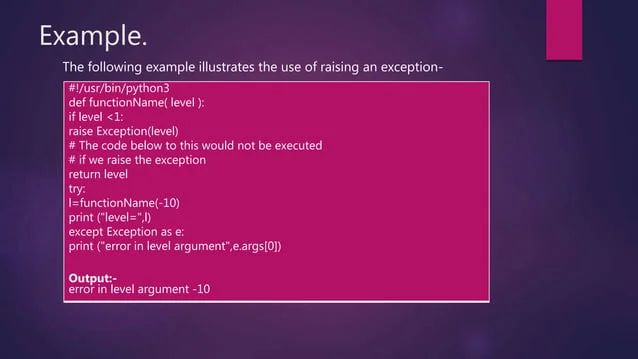 Example.

The following example illustrates the use of raising an exception-

#!/usr/bin/python3
def functionName( level ):
if level <1:
raise Exception(level)
# The code below to this would not be executed
# if we raise the exception
return level
try:
l=functionName(-10)
print ("level=",l)
except Exception as e:
print ("error in level argument",e.args[0])

Output:-
error in level argument -10